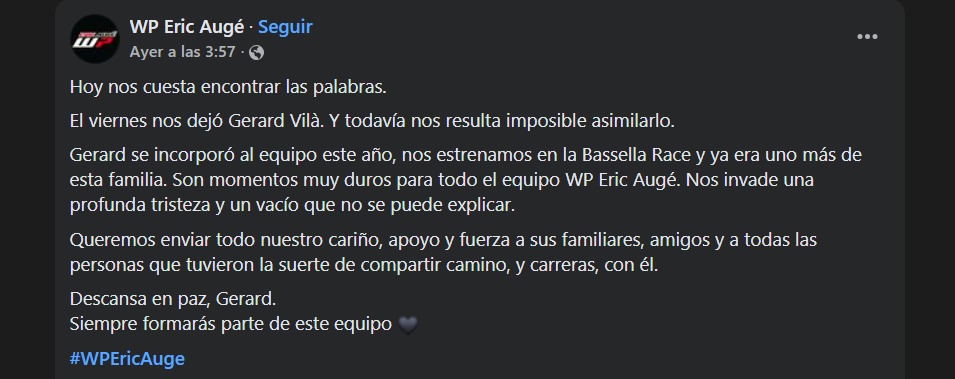 WP Eric Augé · Seguir
Ayer a las 3:57 ·

Hoy nos cuesta encontrar las palabras.

El viernes nos dejó Gerard Vilà. Y todavía nos resulta imposible asimilarlo.

Gerard se incorporó al equipo este año, nos estrenamos en la Bassella Race y ya era uno más de esta familia. Son momentos muy duros para todo el equipo WP Eric Augé. Nos invade una profunda tristeza y un vacío que no se puede explicar.

Queremos enviar todo nuestro cariño, apoyo y fuerza a sus familiares, amigos y a todas las personas que tuvieron la suerte de compartir camino, y carreras, con él.

Descansa en paz, Gerard.
Siempre formarás parte de este equipo 🖤

#WPEricAuge